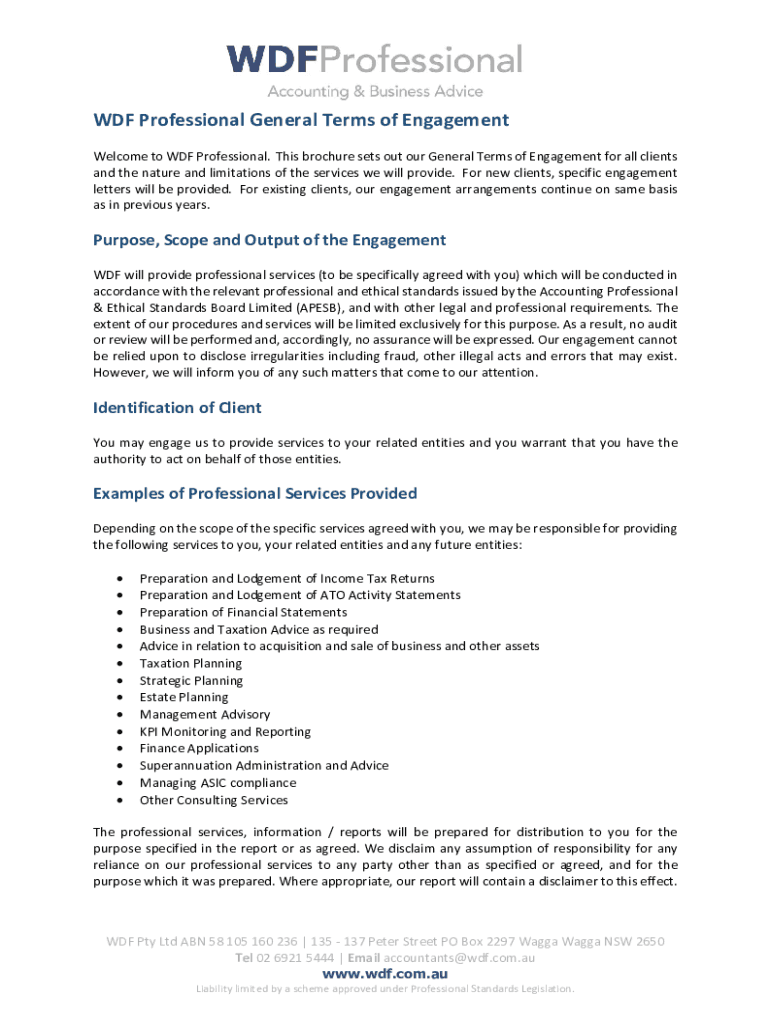 WDFProfessional
Accounting & Business Advice

WDF Professional General Terms of Engagement

Welcome to WDF Professional. This brochure sets out our General Terms of Engagement for all clients and the nature and limitations of the services we will provide. For new clients, specific engagement letters will be provided. For existing clients, our engagement arrangements continue on same basis as in previous years.

Purpose, Scope and Output of the Engagement

WDF will provide professional services (to be specifically agreed with you) which will be conducted in accordance with the relevant professional and ethical standards issued by the Accounting Professional & Ethical Standards Board Limited (APESB), and with other legal and professional requirements. The extent of our procedures and services will be limited exclusively for this purpose. As a result, no audit or review will be performed and, accordingly, no assurance will be expressed. Our engagement cannot be relied upon to disclose irregularities including fraud, other illegal acts and errors that may exist. However, we will inform you of any such matters that come to our attention.

Identification of Client

You may engage us to provide services to your related entities and you warrant that you have the authority to act on behalf of those entities.

Examples of Professional Services Provided

Depending on the scope of the specific services agreed with you, we may be responsible for providing the following services to you, your related entities and any future entities:

• Preparation and Lodgement of Income Tax Returns
• Preparation and Lodgement of ATO Activity Statements
• Preparation of Financial Statements
• Business and Taxation Advice as required
• Advice in relation to acquisition and sale of business and other assets
• Taxation Planning
• Strategic Planning
• Estate Planning
• Management Advisory
• KPI Monitoring and Reporting
• Finance Applications
• Superannuation Administration and Advice
• Managing ASIC compliance
• Other Consulting Services

The professional services, information / reports will be prepared for distribution to you for the purpose specified in the report or as agreed. We disclaim any assumption of responsibility for any reliance on our professional services to any party other than as specified or agreed, and for the purpose which it was prepared. Where appropriate, our report will contain a disclaimer to this effect.

WDF Pty Ltd ABN 58 105 160 236 | 135 - 137 Peter Street PO Box 2297 Wagga Wagga NSW 2650
Tel 02 6921 5444 | Email accountants@wdf.com.au
www.wdf.com.au
Liability limited by a scheme approved under Professional Standards Legislation.